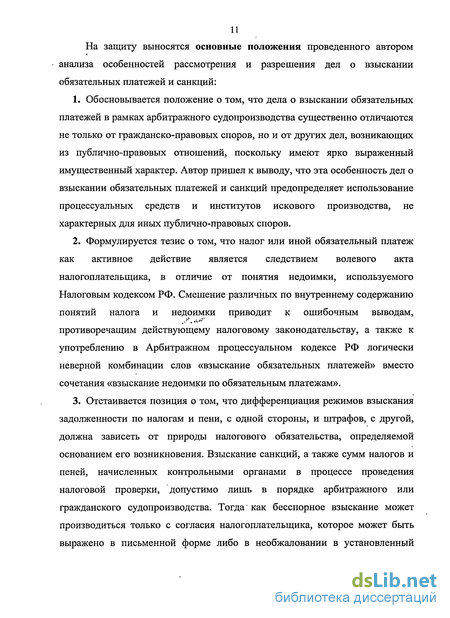 11

На защиту выносятся основные положения проведенного автором анализа особенностей рассмотрения и разрешения дел о взыскании обязательных платежей и санкций:

1. Обосновывается положение о том, что дела о взыскании обязательных платежей в рамках арбитражного судопроизводства существенно отличаются не только от гражданско-правовых споров, но и от других дел, возникающих из публично-правовых отношений, поскольку имеют ярко выраженный имущественный характер. Автор пришел к выводу, что эта особенность дел о взыскании обязательных платежей и санкций предопределяет использование процессуальных средств и институтов искового производства, не характерных для иных публично-правовых споров.

2. Формулируется тезис о том, что налог или иной обязательный платеж как активное действие является следствием волевого акта налогоплательщика, в отличие от понятия недоимки, используемого Налоговым кодексом РФ. Смешение различных по внутреннему содержанию понятий налога и недоимки приводит к ошибочным выводам, противоречащим действующему налоговому законодательству, а также к употреблению в Арбитражном процессуальном кодексе РФ логически неверной комбинации слов «взыскание обязательных платежей» вместо сочетания «взыскание недоимки по обязательным платежам».

3. Отстаивается позиция о том, что дифференциация режимов взыскания задолженности по налогам и пени, с одной стороны, и штрафов, с другой, должна зависеть от природы налогового обязательства, определяемой основанием его возникновения. Взыскание санкций, а также сумм налогов и пеней, начисленных контрольными органами в процессе проведения налоговой проверки, допустимо лишь в порядке арбитражного или гражданского судопроизводства. Тогда как бесспорное взыскание может производиться только с согласия налогоплательщика, которое может быть выражено в письменной форме либо в необжаловании в установленный

dsLib.net
библиотека диссертаций